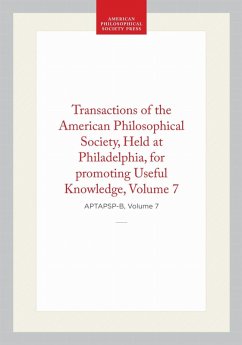 AMERICAN PHILOSOPHICAL SOCIETY PRESS

Transactions of the American Philosophical Society, Held at Philadelphia, for promoting Useful Knowledge, Volume 7

APTAPSP-B, Volume 7